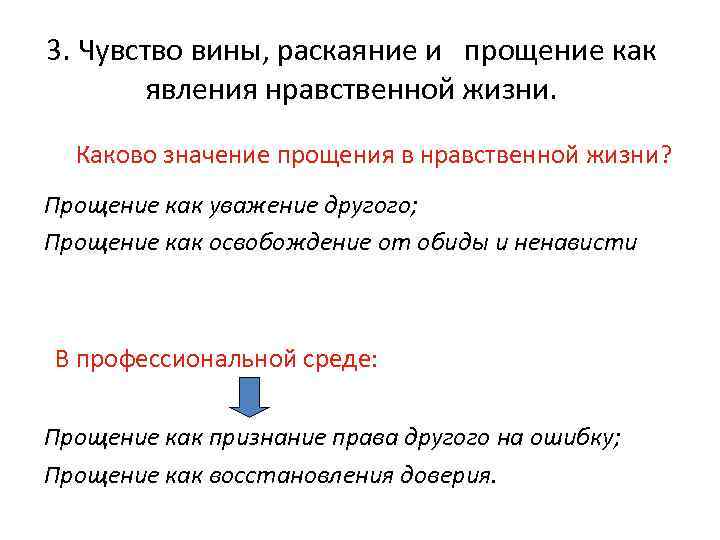 3. Чувство вины, раскаяние и прощение как явления нравственной жизни.

Каково значение прощения в нравственной жизни?

Прощение как уважение другого;

Прощение как освобождение от обиды и ненависти

В профессиональной среде:

Прощение как признание права другого на ошибку;

Прощение как восстановления доверия.